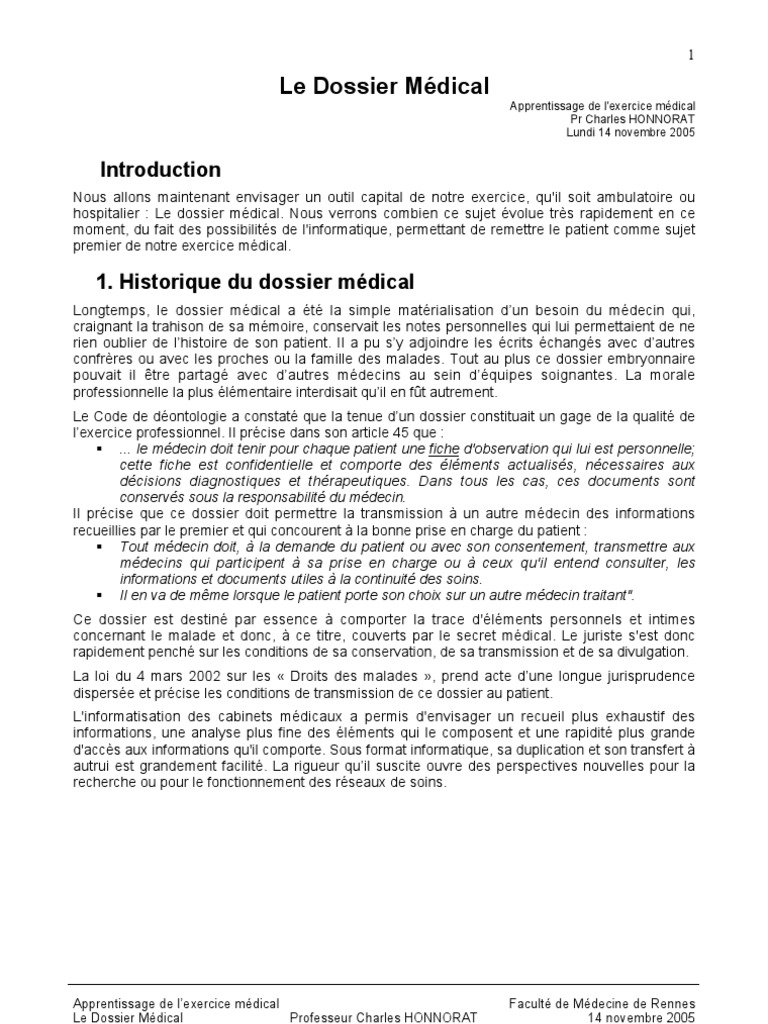 1

Le Dossier Médical

Apprentissage de l'exercice médical
Pr Charles HONNORAT
Lundi 14 novembre 2005

Introduction

Nous allons maintenant envisager un outil capital de notre exercice, qu'il soit ambulatoire ou hospitalier : Le dossier médical. Nous verrons combien ce sujet évolue très rapidement en ce moment, du fait des possibilités de l'informatique, permettant de remettre le patient comme sujet premier de notre exercice médical.

1. Historique du dossier médical

Longtemps, le dossier médical a été la simple matérialisation d'un besoin du médecin qui, craignant la trahison de sa mémoire, conservait les notes personnelles qui lui permettaient de ne rien oublier de l'histoire de son patient. Il a pu s'y adjoindre les écrits échangés avec d'autres confrères ou avec les proches ou la famille des malades. Tout au plus ce dossier embryonnaire pouvait il être partagé avec d'autres médecins au sein d'équipes soignantes. La morale professionnelle la plus élémentaire interdisait qu'il en fût autrement.

Le Code de déontologie a constaté que la tenue d'un dossier constituait un gage de la qualité de l'exercice professionnel. Il précise dans son article 45 que :
▪ ... le médecin doit tenir pour chaque patient une fiche d'observation qui lui est personnelle; cette fiche est confidentielle et comporte des éléments actualisés, nécessaires aux décisions diagnostiques et thérapeutiques. Dans tous les cas, ces documents sont conservés sous la responsabilité du médecin.
Il précise que ce dossier doit permettre la transmission à un autre médecin des informations recueillies par le premier et qui concourent à la bonne prise en charge du patient :
▪ Tout médecin doit, à la demande du patient ou avec son consentement, transmettre aux médecins qui participent à sa prise en charge ou à ceux qu'il entend consulter, les informations et documents utiles à la continuité des soins.
▪ Il en va de même lorsque le patient porte son choix sur un autre médecin traitant".

Ce dossier est destiné par essence à comporter la trace d'éléments personnels et intimes concernant le malade et donc, à ce titre, couverts par le secret médical. Le juriste s'est donc rapidement penché sur les conditions de sa conservation, de sa transmission et de sa divulgation.

La loi du 4 mars 2002 sur les « Droits des malades », prend acte d'une longue jurisprudence dispersée et précise les conditions de transmission de ce dossier au patient.

L'informatisation des cabinets médicaux a permis d'envisager un recueil plus exhaustif des informations, une analyse plus fine des éléments qui le composent et une rapidité plus grande d'accès aux informations qu'il comporte. Sous format informatique, sa duplication et son transfert à autrui est grandement facilité. La rigueur qu'il suscite ouvre des perspectives nouvelles pour la recherche ou pour le fonctionnement des réseaux de soins.

Apprentissage de l'exercice médical
Le Dossier Médical
Professeur Charles HONNORAT
Faculté de Médecine de Rennes
14 novembre 2005